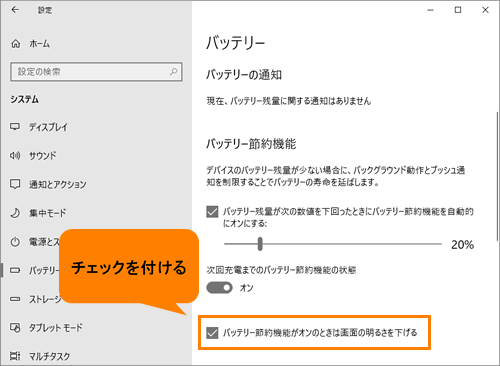 設定

ホーム

設定の検索

システム

ディスプレイ

サウンド

通知とアクション

集中モード

電源とス

バッテリー

ストレージ

タブレット モード

マルチタスク

チェックを付ける

バッテリー

バッテリーの通知

現在、バッテリー残量に関する通知はありません

バッテリー節約機能

デバイスのバッテリー残量が少ない場合に、バックグラウンド動作とプッシュ通知を制限することでバッテリーの寿命を延ばします。

バッテリー残量が次の数値を下回ったときにバッテリー節約機能を自動的にオンにする:

20%

次回充電までのバッテリー節約機能の状態

オン

バッテリー節約機能がオンのときは画面の明るさを下げる